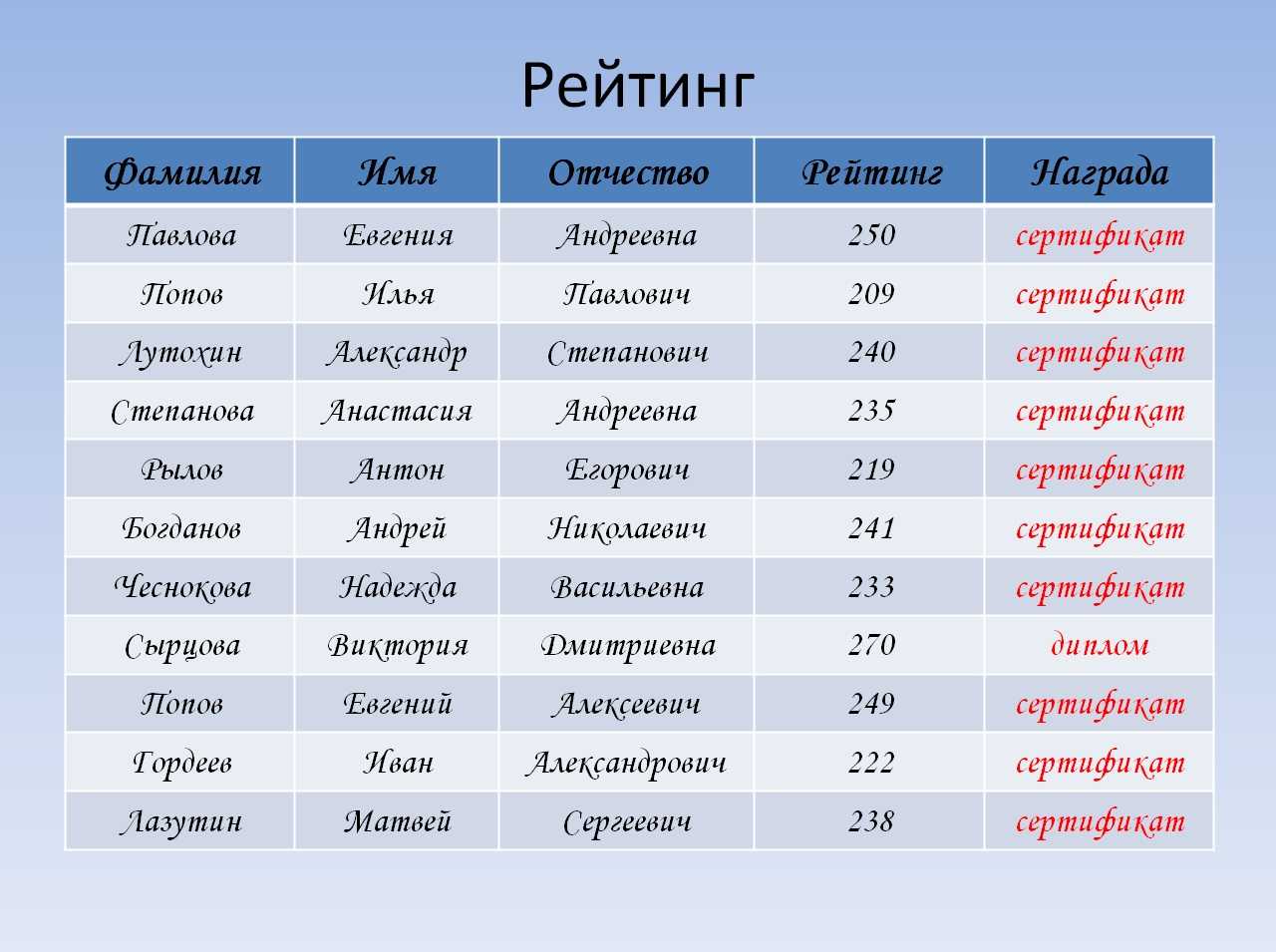 Рейтинг

| Фамилия | Имя | Отчество | Рейтинг | Награда |
|---|---|---|---|---|
| Павлова | Евгения | Андреевна | 250 | сертификат |
| Попов | Илья | Павлович | 209 | сертификат |
| Лутохин | Александр | Степанович | 240 | сертификат |
| Степанова | Анастасия | Андреевна | 235 | сертификат |
| Рылов | Антон | Егорович | 219 | сертификат |
| Богданов | Андрей | Николаевич | 241 | сертификат |
| Чеснокова | Надежда | Васильевна | 233 | сертификат |
| Сырцова | Виктория | Дмитриевна | 270 | диплом |
| Попов | Евгений | Алексеевич | 249 | сертификат |
| Гордеев | Иван | Александрович | 222 | сертификат |
| Лазутин | Матвей | Сергеевич | 238 | сертификат |